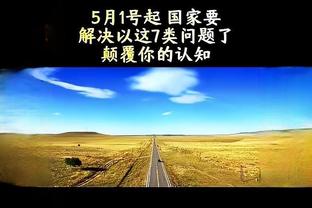 5月1号起 国家要
解决以这7类问题了
颠覆你的认知